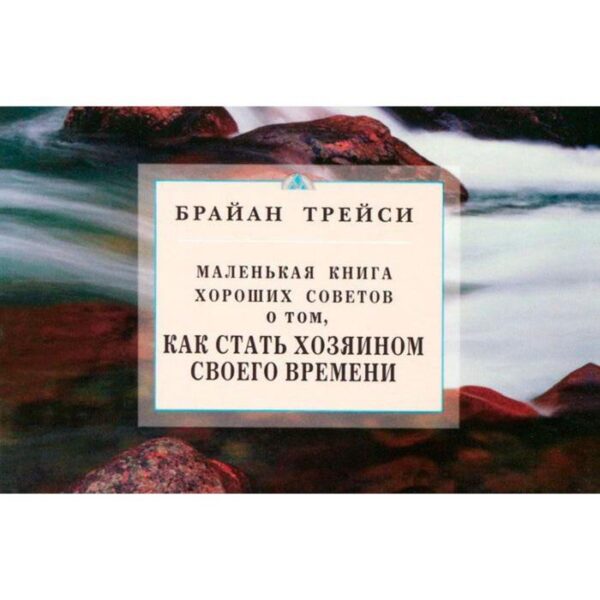 БРАЙАН ТРЕЙСИ

МАЛЕНЬКАЯ КНИГА ХОРОШИХ СОВЕТОВ О ТОМ, КАК СТАТЬ ХОЗЯИНОМ СВОЕГО ВРЕМЕНИ